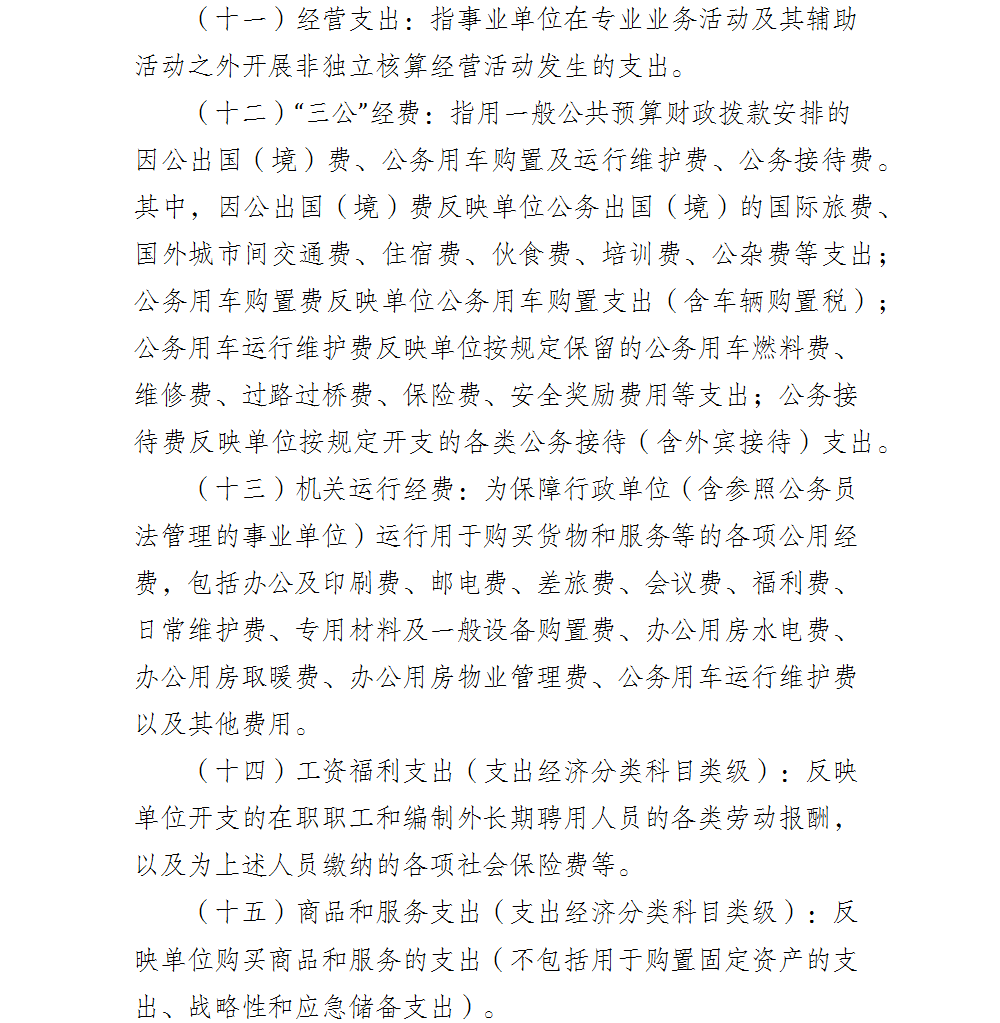 （十一）经营支出：指事业单位在专业业务活动及其辅助活动之外开展非独立核算经营活动发生的支出。

（十二）“三公”经费：指用一般公共预算财政拨款安排的因公出国（境）费、公务用车购置及运行维护费、公务接待费。其中，因公出国（境）费反映单位公务出国（境）的国际旅费、国外城市间交通费、住宿费、伙食费、培训费、公杂费等支出；公务用车购置费反映单位公务用车购置支出（含车辆购置税）；公务用车运行维护费反映单位按规定保留的公务用车燃料费、维修费、过路过桥费、保险费、安全奖励费用等支出；公务接待费反映单位按规定开支的各类公务接待（含外宾接待）支出。

（十三）机关运行经费：为保障行政单位（含参照公务员法管理的事业单位）运行用于购买货物和服务等的各项公用经费，包括办公及印刷费、邮电费、差旅费、会议费、福利费、日常维护费、专用材料及一般设备购置费、办公用房水电费、办公用房取暖费、办公用房物业管理费、公务用车运行维护费以及其他费用。

（十四）工资福利支出（支出经济分类科目类级）：反映单位开支的在职职工和编制外长期聘用人员的各类劳动报酬，以及为上述人员缴纳的各项社会保险费等。

（十五）商品和服务支出（支出经济分类科目类级）：反映单位购买商品和服务的支出（不包括用于购置固定资产的支出、战略性和应急储备支出）。